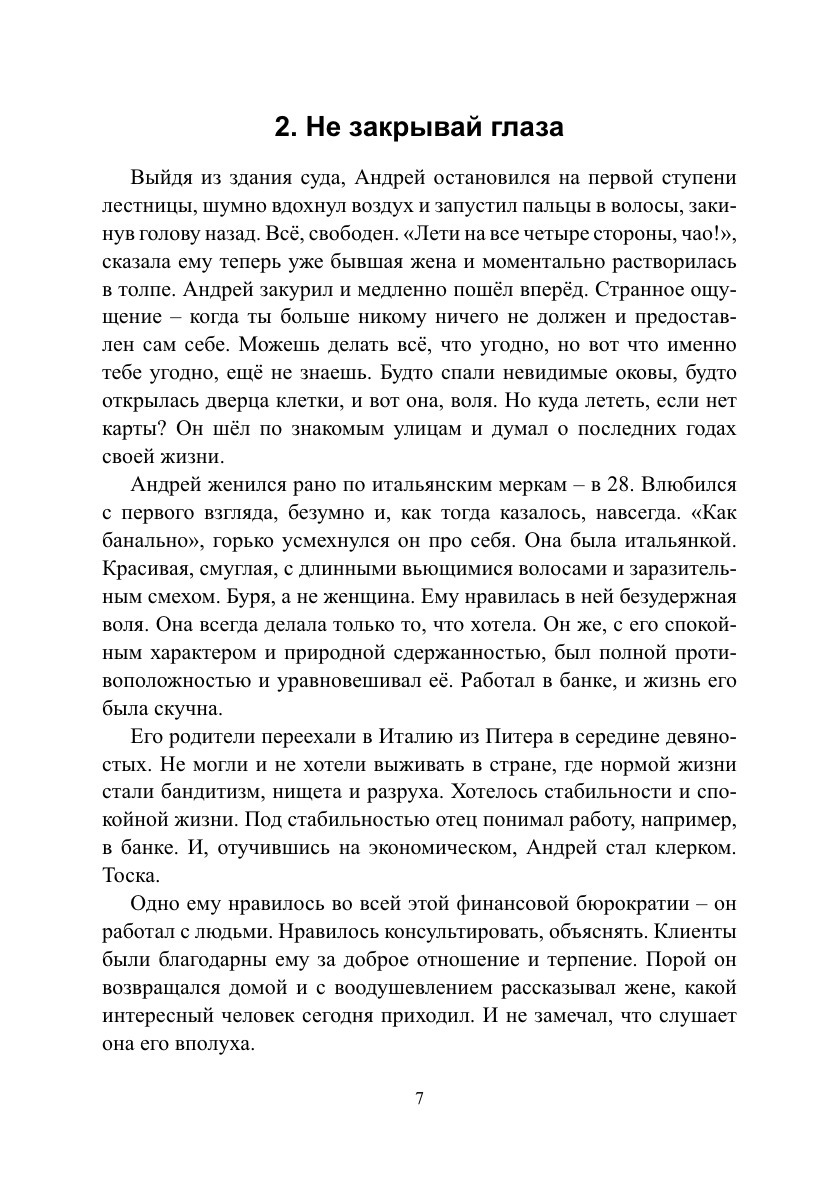 2. Не закрывай глаза

Выйдя из здания суда, Андрей остановился на первой ступени лестницы, шумно вдохнул воздух и запустил пальцы в волосы, закинув голову назад. Всё, свободен. «Лети на все четыре стороны, чао!», сказала ему теперь уже бывшая жена и моментально растворилась в толпе. Андрей закурил и медленно пошёл вперёд. Странное ощущение – когда ты больше никому ничего не должен и предоставлен сам себе. Можешь делать всё, что угодно, но вот что именно тебе угодно, ещё не знаешь. Будто спали невидимые оковы, будто открылась дверца клетки, и вот она, воля. Но куда лететь, если нет карты? Он шёл по знакомым улицам и думал о последних годах своей жизни.

Андрей женился рано по итальянским меркам – в 28. Влюбился с первого взгляда, безумно и, как тогда казалось, навсегда. «Как банально», горько усмехнулся он про себя. Она была итальянкой. Красивая, смуглая, с длинными вьющимися волосами и заразительным смехом. Буря, а не женщина. Ему нравилась в ней безудержная воля. Она всегда делала только то, что хотела. Он же, с его спокойным характером и природной сдержанностью, был полной противоположностью и уравновешивал её. Работал в банке, и жизнь его была скучна.

Его родители переехали в Италию из Питера в середине девяностых. Не могли и не хотели выживать в стране, где нормой жизни стали бандитизм, нищета и разруха. Хотелось стабильности и спокойной жизни. Под стабильностью отец понимал работу, например, в банке. И, отучившись на экономическом, Андрей стал клерком. Тоска.

Одно ему нравилось во всей этой финансовой бюрократии – он работал с людьми. Нравилось консультировать, объяснять. Клиенты были благодарны ему за доброе отношение и терпение. Порой он возвращался домой и с воодушевлением рассказывал жене, какой интересный человек сегодня приходил. И не замечал, что слушает она его вполуха.

7